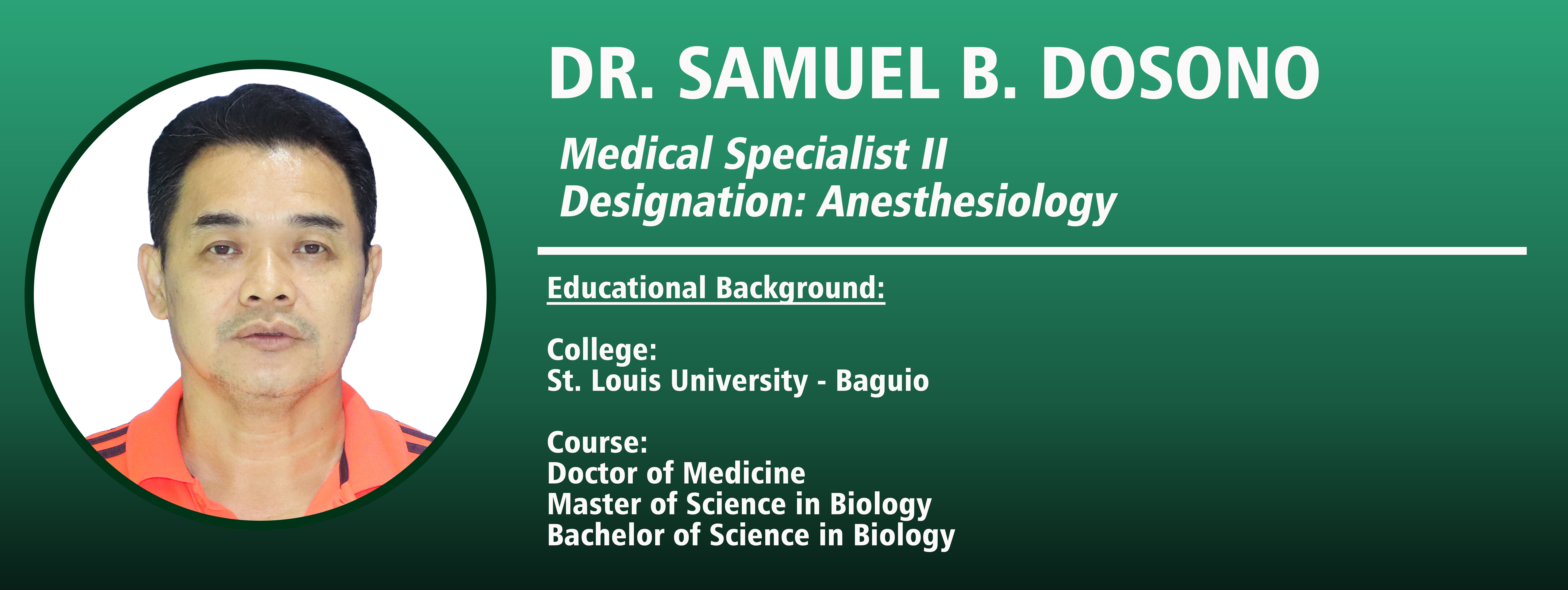 DR. SAMUEL B. DOSONO

Medical Specialist II
Designation: Anesthesiology

Educational Background:

College:
St. Louis University - Baguio

Course:
Doctor of Medicine
Master of Science in Biology
Bachelor of Science in Biology